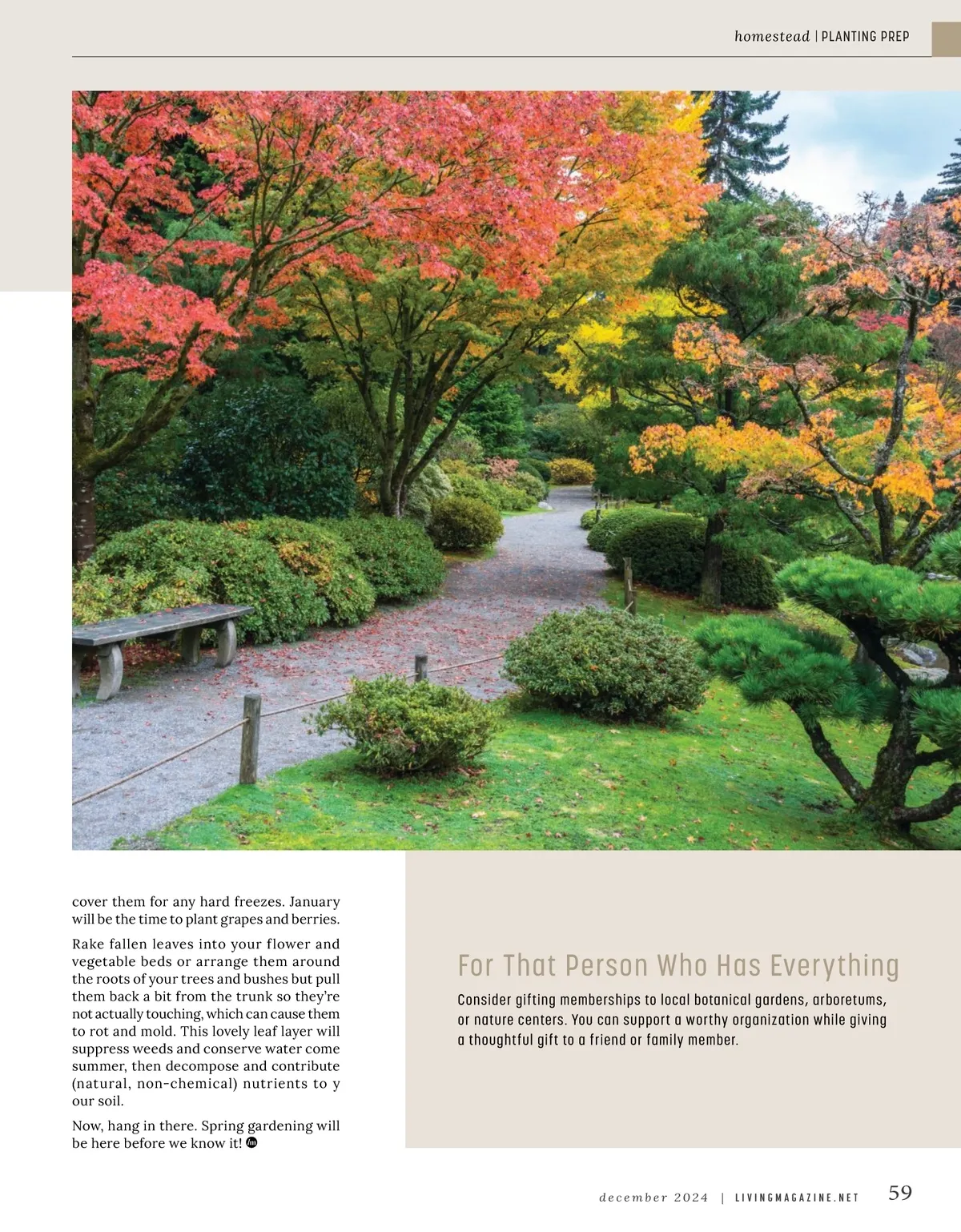 homestead | PLANTING PREP

cover them for any hard freezes. January will be the time to plant grapes and berries.

Rake fallen leaves into your flower and vegetable beds or arrange them around the roots of your trees and bushes but pull them back a bit from the trunk so they're not actually touching, which can cause them to rot and mold. This lovely leaf layer will suppress weeds and conserve water come summer, then decompose and contribute (natural, non-chemical) nutrients to y our soil.

Now, hang in there. Spring gardening will be here before we know it!

For That Person Who Has Everything

Consider gifting memberships to local botanical gardens, arboretums, or nature centers. You can support a worthy organization while giving a thoughtful gift to a friend or family member.

december 2024 | LIVINGMAGAZINE.NET 59